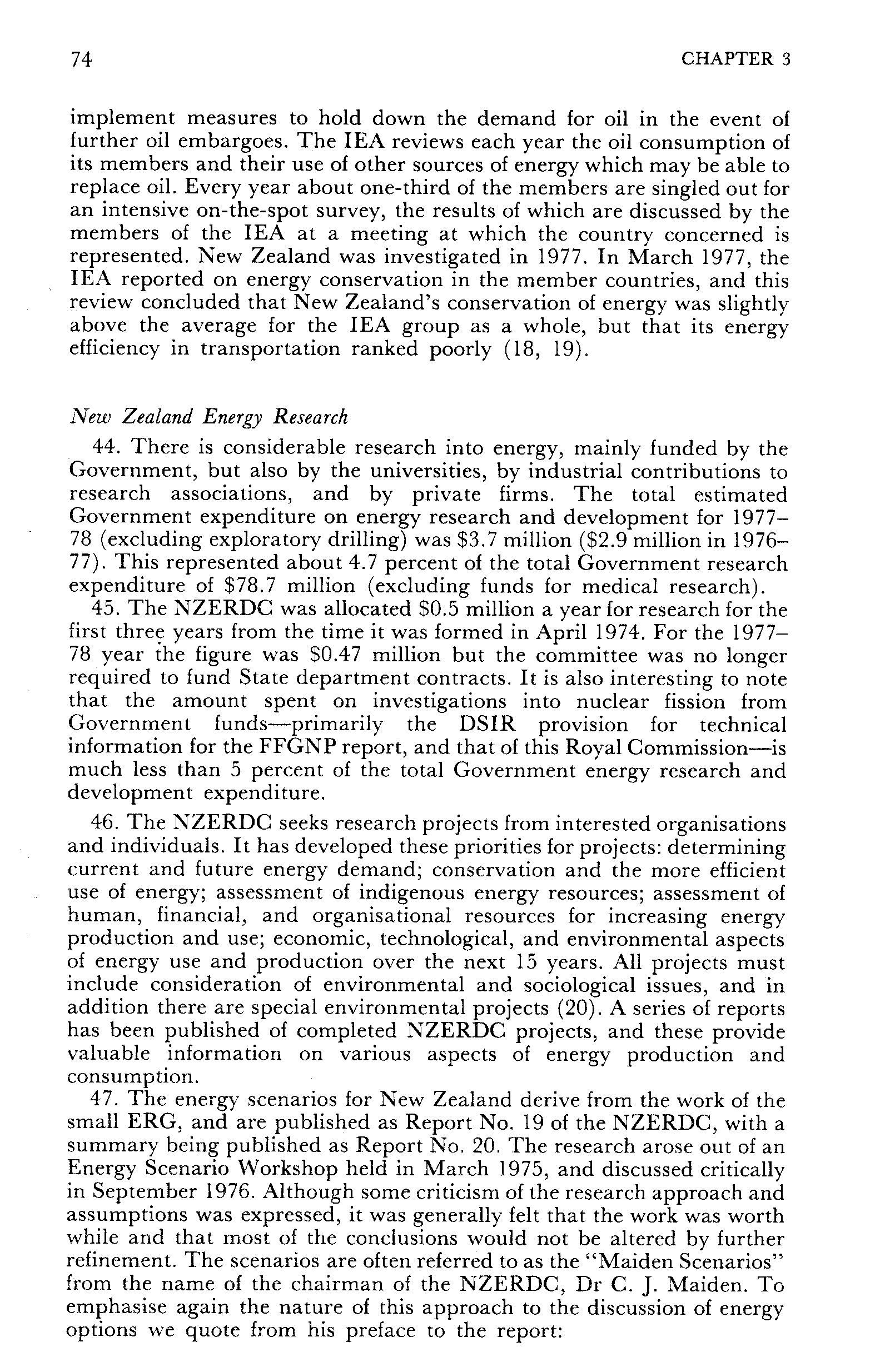 74 CHAPTER 3

implement measures to hold down the demand for oil in the event of further oil embargoes. The IEA reviews each year the oil consumption of its members and their use of other sources of energy which may be able to replace oil. Every year about one-third of the members are singled out for an intensive on-the-spot survey, the results of which are discussed by the members of the IEA at a meeting at which the country concerned is represented. New Zealand was investigated in 1977. In March 1977, the IEA reported on energy conservation in the member countries, and this review concluded that New Zealand's conservation of energy was slightly above the average for the IEA group as a whole, but that its energy efficiency in transportation ranked poorly (18, 19).

New Zealand Energy Research

44. There is considerable research into energy, mainly funded by the Government, but also by the universities, by industrial contributions to research associations, and by private firms. The total estimated Government expenditure on energy research and development for 1977–78 (excluding exploratory drilling) was \$3.7 million (\$2.9 million in 1976–77). This represented about 4.7 percent of the total Government research expenditure of \$78.7 million (excluding funds for medical research).

45. The NZERDC was allocated \$0.5 million a year for research for the first three years from the time it was formed in April 1974. For the 1977–78 year the figure was \$0.47 million but the committee was no longer required to fund State department contracts. It is also interesting to note that the amount spent on investigations into nuclear fission from Government funds—primarily the DSIR provision for technical information for the FFGNP report, and that of this Royal Commission—is much less than 5 percent of the total Government energy research and development expenditure.

46. The NZERDC seeks research projects from interested organisations and individuals. It has developed these priorities for projects: determining current and future energy demand; conservation and the more efficient use of energy; assessment of indigenous energy resources; assessment of human, financial, and organisational resources for increasing energy production and use; economic, technological, and environmental aspects of energy use and production over the next 15 years. All projects must include consideration of environmental and sociological issues, and in addition there are special environmental projects (20). A series of reports has been published of completed NZERDC projects, and these provide valuable information on various aspects of energy production and consumption.

47. The energy scenarios for New Zealand derive from the work of the small ERG, and are published as Report No. 19 of the NZERDC, with a summary being published as Report No. 20. The research arose out of an Energy Scenario Workshop held in March 1975, and discussed critically in September 1976. Although some criticism of the research approach and assumptions was expressed, it was generally felt that the work was worth while and that most of the conclusions would not be altered by further refinement. The scenarios are often referred to as the "Maiden Scenarios" from the name of the chairman of the NZERDC, Dr C. J. Maiden. To emphasise again the nature of this approach to the discussion of energy options we quote from his preface to the report: